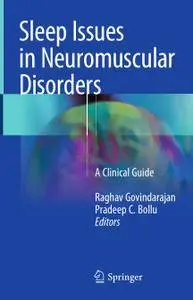 Sleep Issues in Neuromuscular Disorders

A Clinical Guide

Raghav Govindarajan
Pradeep C. Bollu
Editors

Springer